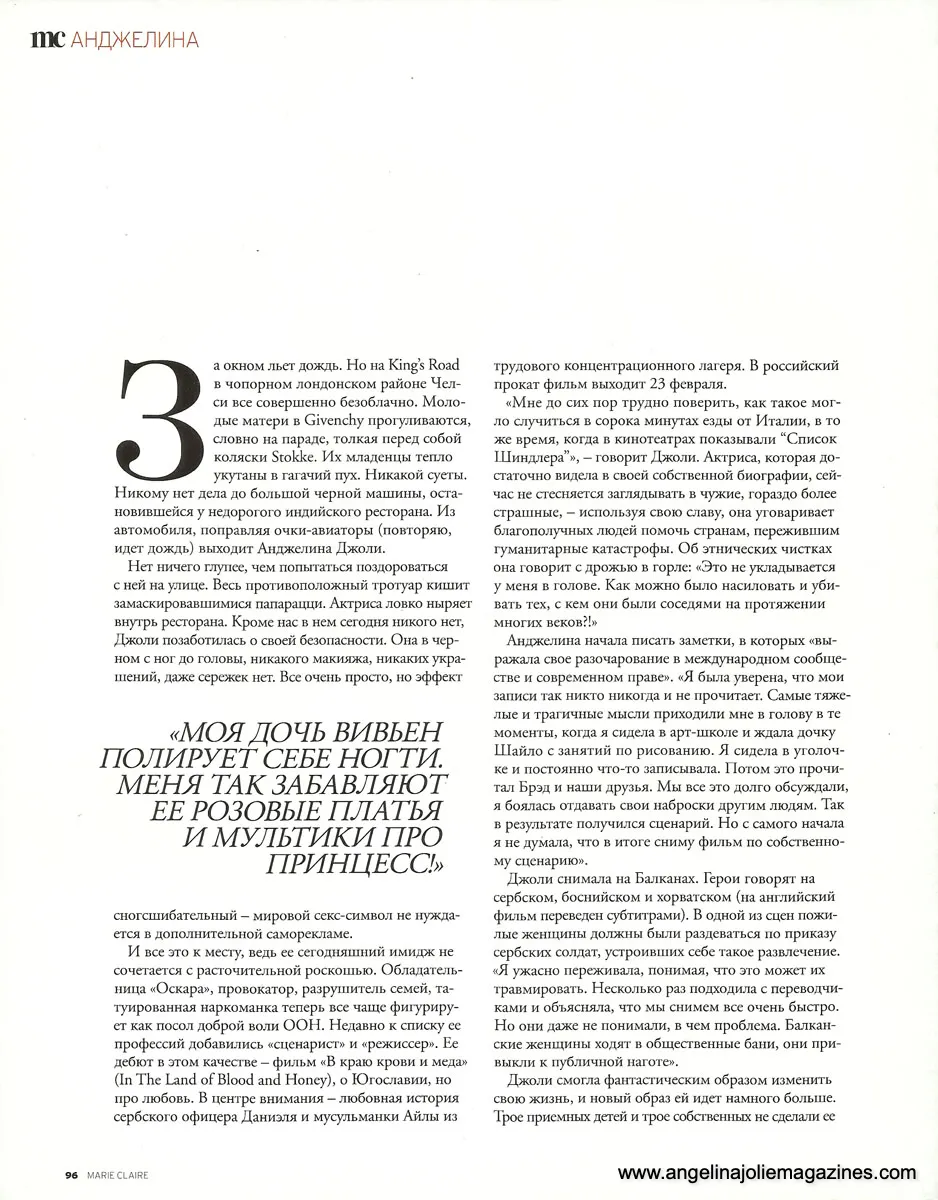 mc АНДЖЕЛИНА

За окном льет дождь. Но на King's Road в чопорном лондонском районе Челси все совершенно безоблачно. Молодые матери в Givenchy прогуливаются, словно на параде, толкая перед собой коляски Stokke. Их младенцы тепло укутаны в гагачий пух. Никакой суеты. Никому нет дела до большой черной машины, остановившейся у недорогого индийского ресторана. Из автомобиля, поправляя очки-авиаторы (повторяю, идет дождь) выходит Анджелина Джоли.

Нет ничего глупее, чем попытаться поздороваться с ней на улице. Весь противоположный тротуар кишит замаскировавшимися папарацци. Актриса ловко ныряет внутрь ресторана. Кроме нас в нем сегодня никого нет, Джоли позаботилась о своей безопасности. Она в черном с ног до головы, никакого макияжа, никаких украшений, даже сережек нет. Все очень просто, но эффект

«МОЯ ДОЧЬ ВИВЬЕН ПОЛИРУЕТ СЕБЕ НОГТИ. МЕНЯ ТАК ЗАБАВЛЯЮТ ЕЕ РОЗОВЫЕ ПЛАТЬЯ И МУЛЬТИКИ ПРО ПРИНЦЕСС!»

сногсшибательный – мировой секс-символ не нуждается в дополнительной саморекламе.

И все это к месту, ведь ее сегодняшний имидж не сочетается с расточительной роскошью. Обладательница «Оскара», провокатор, разрушитель семей, татуированная наркоманка теперь все чаще фигурирует как посол доброй воли ООН. Недавно к списку ее профессий добавились «сценарист» и «режиссер». Ее дебют в этом качестве – фильм «В краю крови и меда» (In The Land of Blood and Honey), о Югославии, но про любовь. В центре внимания – любовная история сербского офицера Даниэля и мусульманки Айлы из трудового концентрационного лагеря. В российский прокат фильм выходит 23 февраля.

«Мне до сих пор трудно поверить, как такое могло случиться в сорока минутах езды от Италии, в то же время, когда в кинотеатрах показывали "Список Шиндлера"», – говорит Джоли. Актриса, которая достаточно видела в своей собственной биографии, сейчас не стесняется заглядывать в чужие, гораздо более страшные, – используя свою славу, она уговаривает благополучных людей помочь странам, пережившим гуманитарные катастрофы. Об этнических чистках она говорит с дрожью в горле: «Это не укладывается у меня в голове. Как можно было насиловать и убивать тех, с кем они были соседями на протяжении многих веков?!»

Анджелина начала писать заметки, в которых «выражала свое разочарование в международном сообществе и современном праве». «Я была уверена, что мои записи так никто никогда и не прочитает. Самые тяжелые и трагичные мысли приходили мне в голову в те моменты, когда я сидела в арт-школе и ждала дочку Шайло с занятий по рисованию. Я сидела в уголочке и постоянно что-то записывала. Потом это прочитал Брэд и наши друзья. Мы все это долго обсуждали, я боялась отдавать свои наброски другим людям. Так в результате получился сценарий. Но с самого начала я не думала, что в итоге сниму фильм по собственному сценарию».

Джоли снимала на Балканах. Герои говорят на сербском, боснийском и хорватском (на английский фильм переведен субтитрами). В одной из сцен пожилые женщины должны были раздеваться по приказу сербских солдат, устроивших себе такое развлечение. «Я ужасно переживала, понимая, что это может их травмировать. Несколько раз подходила с переводчиками и объясняла, что мы снимем все очень быстро. Но они даже не понимали, в чем проблема. Балканские женщины ходят в общественные бани, они привыкли к публичной наготе».

Джоли смогла фантастическим образом изменить свою жизнь, и новый образ ей идет намного больше. Трое приемных детей и трое собственных не сделали ее

96 MARIE CLAIRE

www.angelinajoliemagazines.com